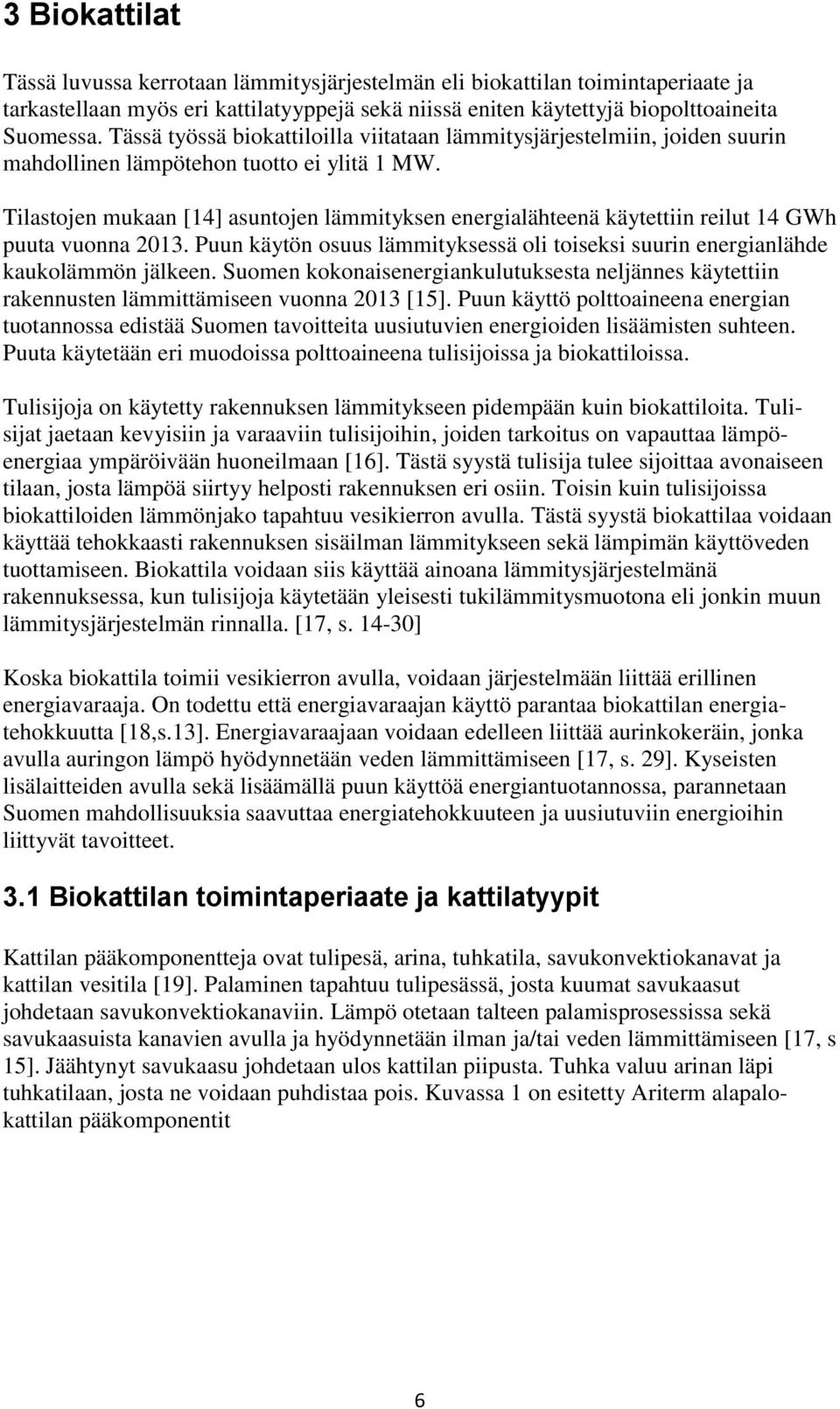 3 Biokattilat

Tässä luvussa kerrotaan lämmitysjärjestelmän eli biokattilan toimintaperiaate ja tarkastellaan myös eri kattilatyyppejä sekä niissä eniten käytettyjä biopolttoaineita Suomessa. Tässä työssä biokattiloilla viitataan lämmitysjärjestelmiin, joiden suurin mahdollinen lämpötehon tuotto ei ylitä 1 MW.

Tilastojen mukaan [14] asuntojen lämmityksen energialähteenä käytettiin reilut 14 GWh puuta vuonna 2013. Puun käytön osuus lämmityksessä oli toiseksi suurin energianlähde kaukolämmön jälkeen. Suomen kokonaisenergiankulutuksesta neljännes käytettiin rakennusten lämmittämiseen vuonna 2013 [15]. Puun käyttö polttoaineena energian tuotannossa edistää Suomen tavoitteita uusiutuvien energioiden lisäämisten suhteen. Puuta käytetään eri muodoissa polttoaineena tulisijoissa ja biokattiloissa.

Tulisijoja on käytetty rakennuksen lämmitykseen pidempään kuin biokattiloita. Tulisijat jaetaan kevyisiin ja varaaviin tulisijoihin, joiden tarkoitus on vapauttaa lämpöenergiaa ympäröivään huoneilmaan [16]. Tästä syystä tulisija tulee sijoittaa avonaiseen tilaan, josta lämpöä siirtyy helposti rakennuksen eri osiin. Toisin kuin tulisijoissa biokattiloiden lämmönjako tapahtuu vesikierron avulla. Tästä syystä biokattilaa voidaan käyttää tehokkaasti rakennuksen sisäilman lämmitykseen sekä lämpimän käyttöveden tuottamiseen. Biokattila voidaan siis käyttää ainoana lämmitysjärjestelmänä rakennuksessa, kun tulisijoja käytetään yleisesti tukilämmitysmuotona eli jonkin muun lämmitysjärjestelmän rinnalla. [17, s. 14-30]

Koska biokattila toimii vesikierron avulla, voidaan järjestelmään liittää erillinen energiavaraaja. On todettu että energiavaraajan käyttö parantaa biokattilan energiatehokkuutta [18,s.13]. Energiavaraajaan voidaan edelleen liittää aurinkokeräin, jonka avulla auringon lämpö hyödynnetään veden lämmittämiseen [17, s. 29]. Kyseisten lisälaitteiden avulla sekä lisäämällä puun käyttöä energiantuotannossa, parannetaan Suomen mahdollisuuksia saavuttaa energiatehokkuuteen ja uusiutuviin energioihin liittyvät tavoitteet.

3.1 Biokattilan toimintaperiaate ja kattilatyypit

Kattilan pääkomponentteja ovat tulipesä, arina, tuhkatila, savukonvektiokanavat ja kattilan vesitila [19]. Palaminen tapahtuu tulipesässä, josta kuumat savukaasut johdetaan savukonvektiokanaviin. Lämpö otetaan talteen palamisprosessissa sekä savukaasuista kanavien avulla ja hyödynnetään ilman ja/tai veden lämmittämiseen [17, s 15]. Jäähtynyt savukaasu johdetaan ulos kattilan piipusta. Tuhka valuu arinan läpi tuhkatilaan, josta ne voidaan puhdistaa pois. Kuvassa 1 on esitetty Ariterm alapalokattilan pääkomponentit

6